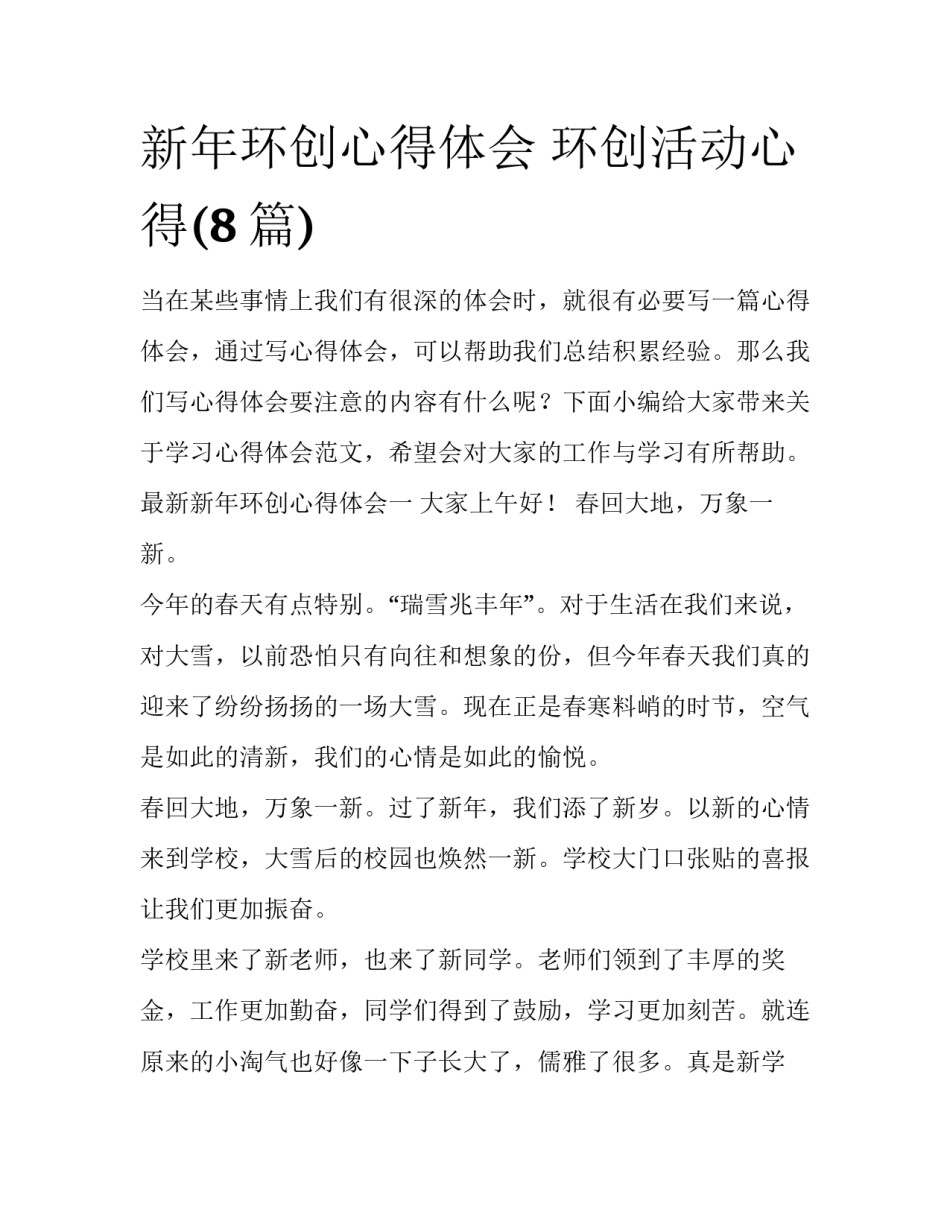 新年环创心得体会 环创活动心得(8 篇)

当在某些事情上我们有很深的体会时，就很有必要写一篇心得体会，通过写心得体会，可以帮助我们总结积累经验。那么我们写心得体会要注意的内容有什么呢？下面小编给大家带来关于学习心得体会范文，希望会对大家的工作与学习有所帮助。

最新新年环创心得体会一 大家上午好！ 春回大地，万象一新。

今年的春天有点特别。“瑞雪兆丰年”。对于生活在我们来说，对大雪，以前恐怕只有向往和想象的份，但今年春天我们真的迎来了纷纷扬扬的一场大雪。现在正是春寒料峭的时节，空气是如此的清新，我们的心情是如此的愉悦。

春回大地，万象一新。过了新年，我们添了新岁。以新的心情来到学校，大雪后的校园也焕然一新。学校大门口张贴的喜报让我们更加振奋。

学校里来了新老师，也来了新同学。老师们领到了丰厚的奖金，工作更加勤奋，同学们得到了鼓励，学习更加刻苦。就连原来的小淘气也好像一下子长大了，儒雅了很多。真是新学